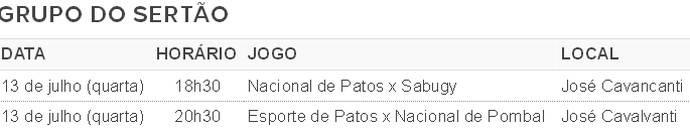 GRUPO DO SERTÃO

| DATA | HORÁRIO | JOGO | LOCAL |
|---|---|---|---|
| 13 de julho (quarta) | 18h30 | Nacional de Patos x Sabugy | José Cavancanti |
| 13 de julho (quarta) | 20h30 | Esporte de Patos x Nacional de Pombal | José Cavalvanti |